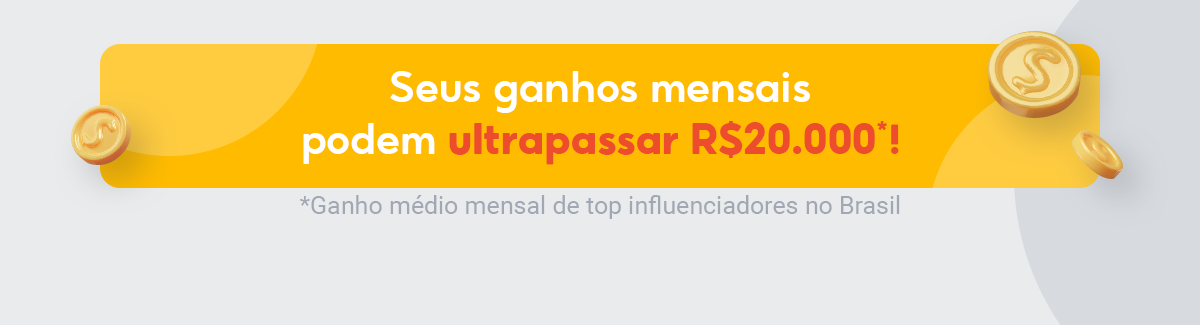 Seus ganhos mensais podem ultrapassar R$20.000*!

*Ganho médio mensal de top influenciadores no Brasil